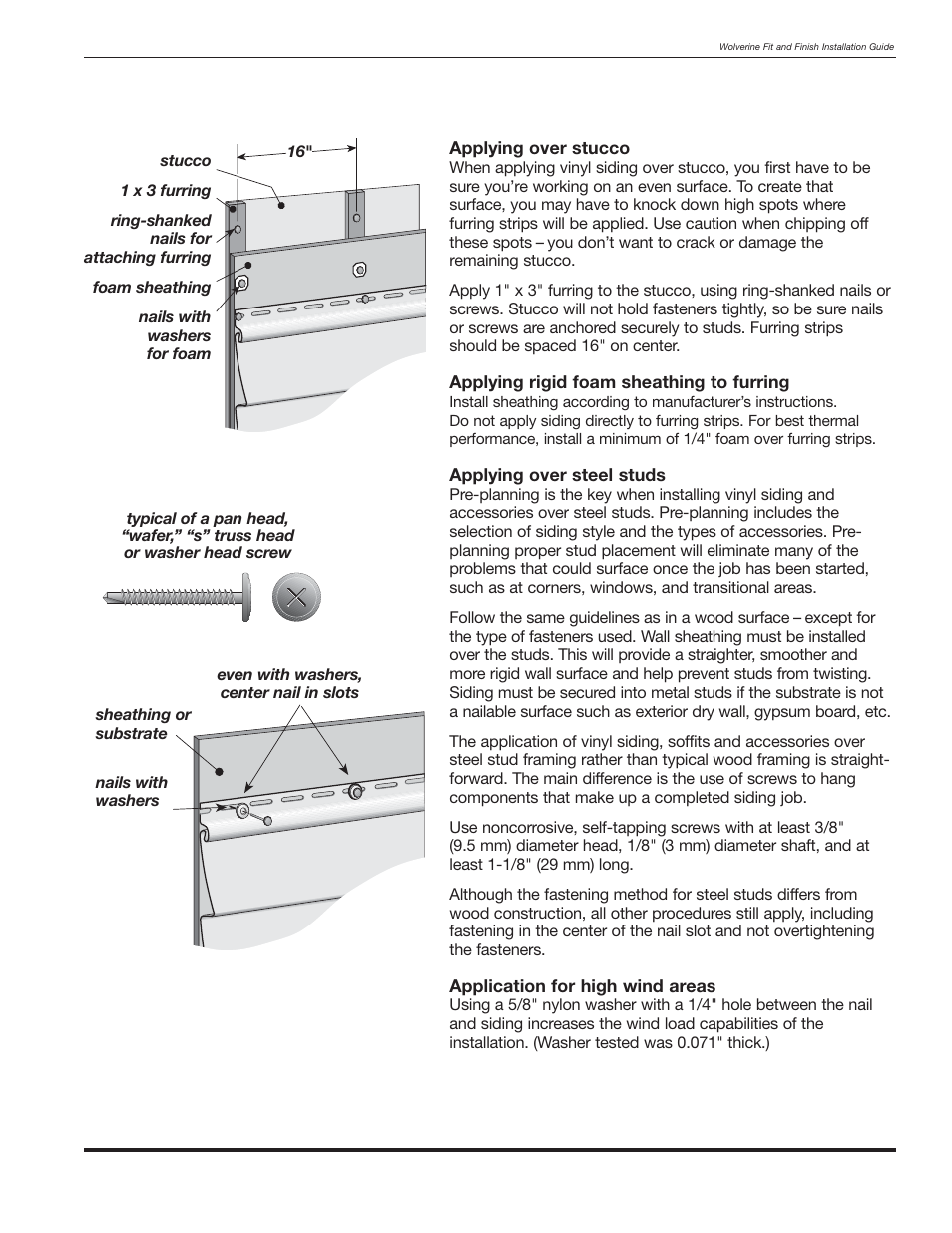 Wolverine Fit and Finish Installation Guide

16"

stucco

1 x 3 furring

ring-shanked nails for attaching furring

foam sheathing

nails with washers for foam

typical of a pan head, “wafer,” “s” truss head or washer head screw

even with washers, center nail in slots

sheathing or substrate

nails with washers

Applying over stucco
When applying vinyl siding over stucco, you first have to be sure you’re working on an even surface. To create that surface, you may have to knock down high spots where furring strips will be applied. Use caution when chipping off these spots – you don’t want to crack or damage the remaining stucco.

Apply 1" x 3" furring to the stucco, using ring-shanked nails or screws. Stucco will not hold fasteners tightly, so be sure nails or screws are anchored securely to studs. Furring strips should be spaced 16" on center.

Applying rigid foam sheathing to furring
Install sheathing according to manufacturer’s instructions. Do not apply siding directly to furring strips. For best thermal performance, install a minimum of 1/4" foam over furring strips.

Applying over steel studs
Pre-planning is the key when installing vinyl siding and accessories over steel studs. Pre-planning includes the selection of siding style and the types of accessories. Pre-planning proper stud placement will eliminate many of the problems that could surface once the job has been started, such as at corners, windows, and transitional areas.

Follow the same guidelines as in a wood surface – except for the type of fasteners used. Wall sheathing must be installed over the studs. This will provide a straighter, smoother and more rigid wall surface and help prevent studs from twisting. Siding must be secured into metal studs if the substrate is not a nailable surface such as exterior dry wall, gypsum board, etc.

The application of vinyl siding, soffits and accessories over steel stud framing rather than typical wood framing is straightforward. The main difference is the use of screws to hang components that make up a completed siding job.

Use noncorrosive, self-tapping screws with at least 3/8" (9.5 mm) diameter head, 1/8" (3 mm) diameter shaft, and at least 1-1/8" (29 mm) long.

Although the fastening method for steel studs differs from wood construction, all other procedures still apply, including fastening in the center of the nail slot and not overtightening the fasteners.

Application for high wind areas
Using a 5/8" nylon washer with a 1/4" hole between the nail and siding increases the wind load capabilities of the installation. (Washer tested was 0.071" thick.)